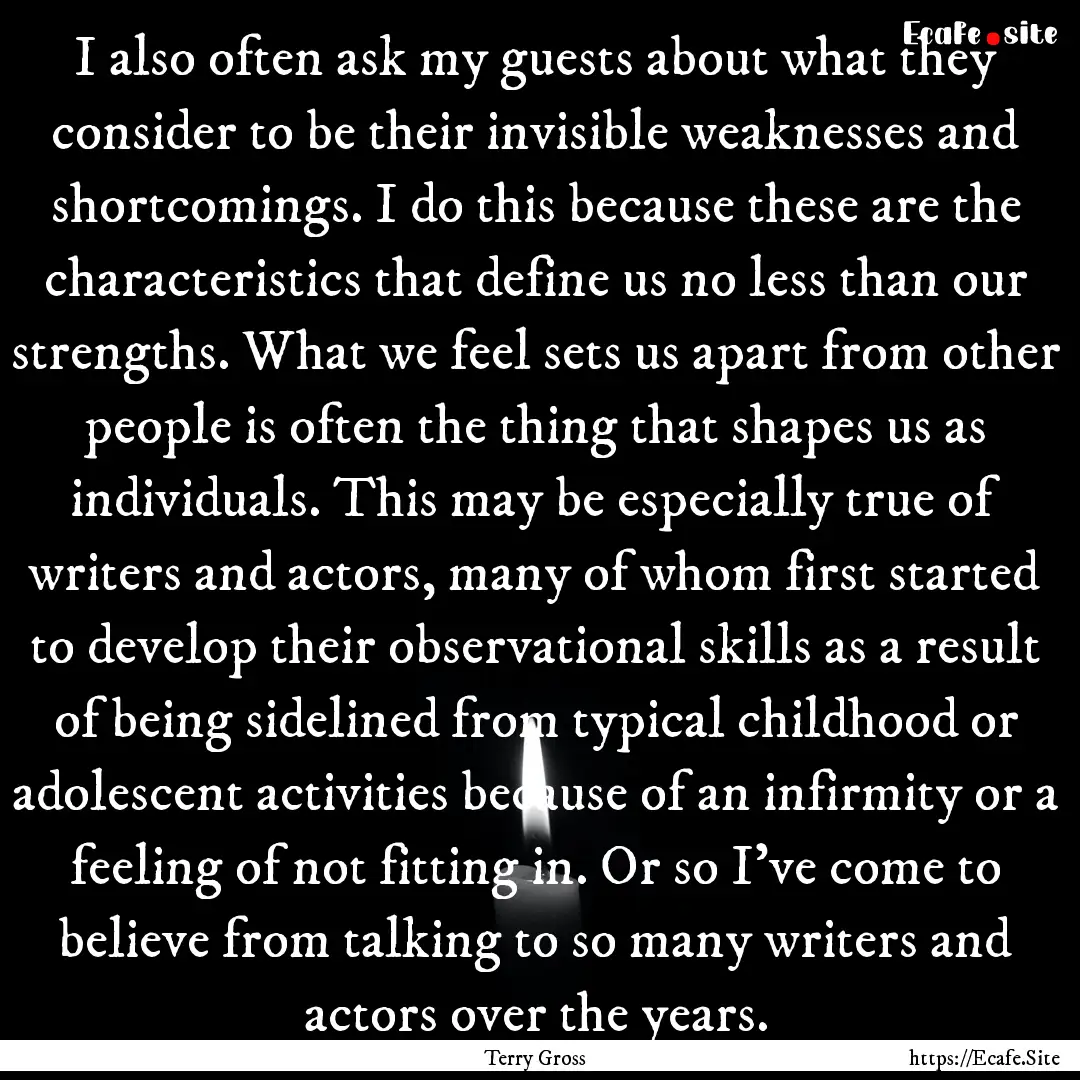 Ecafe.site

I also often ask my guests about what they consider to be their invisible weaknesses and shortcomings. I do this because these are the characteristics that define us no less than our strengths. What we feel sets us apart from other people is often the thing that shapes us as individuals. This may be especially true of writers and actors, many of whom first started to develop their observational skills as a result of being sidelined from typical childhood or adolescent activities because of an infirmity or a feeling of not fitting in. Or so I've come to believe from talking to so many writers and actors over the years.

Terry Gross

https://Ecafe.Site